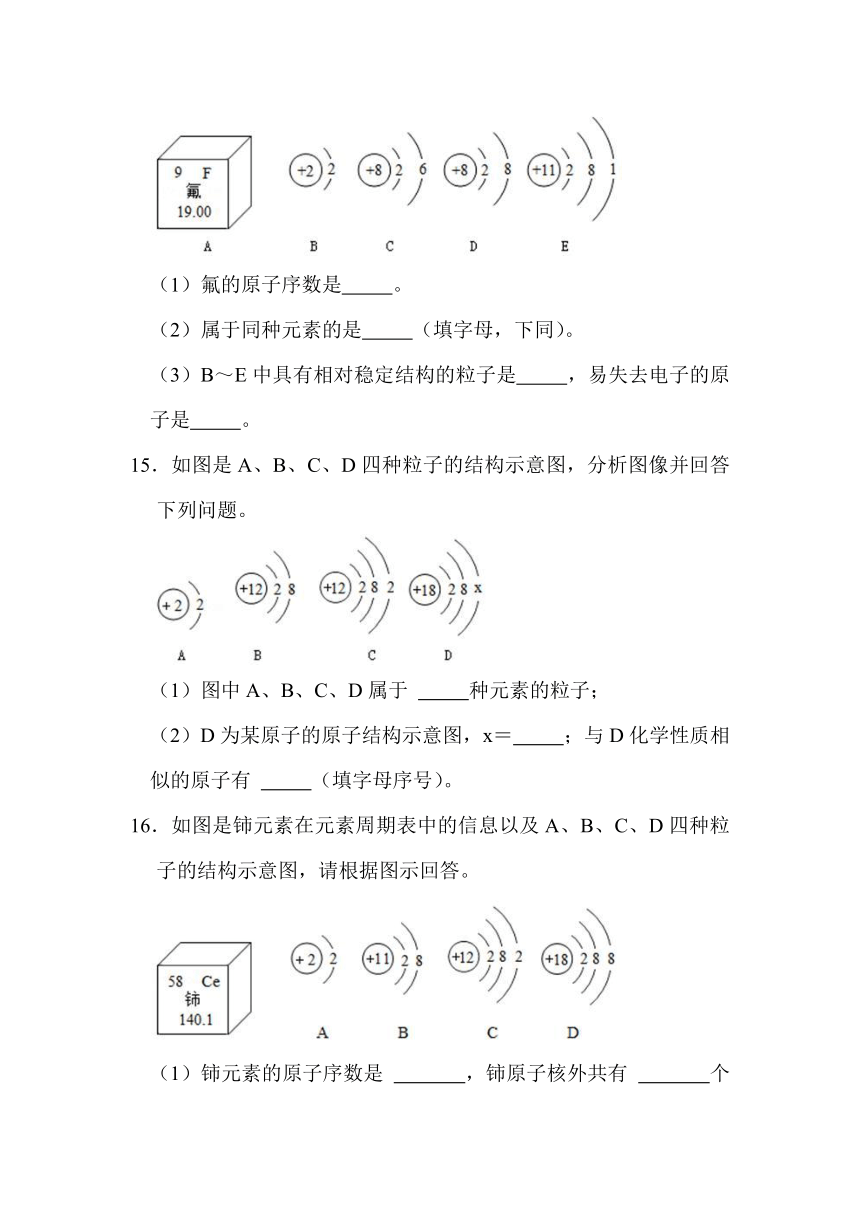 9 F
氟
19.00

+2 2

+8 2 6

+8 2 8

+11 2 8 1

A B C D E

（1）氟的原子序数是\_\_\_\_\_。

（2）属于同种元素的是\_\_\_\_\_（填字母，下同）。

（3）B～E 中具有相对稳定结构的粒子是\_\_\_\_\_，易失去电子的原子是\_\_\_\_\_。

15．如图是 A、B、C、D 四种粒子的结构示意图，分析图像并回答下列问题。

+2 2

+12 2 8

+12 2 8 2

+18 2 8 x

A B C D

（1）图中 A、B、C、D 属于 \_\_\_\_\_种元素的粒子；

（2）D 为某原子的原子结构示意图，x＝\_\_\_\_\_；与 D 化学性质相似的原子有 \_\_\_\_\_（填字母序号）。

16．如图是铈元素在元素周期表中的信息以及 A、B、C、D 四种粒子的结构示意图，请根据图示回答。

58 Ce
铈
140.1

+2 2

+11 2 8

+12 2 8 2

+18 2 8 8

A B C D

（1）铈元素的原子序数是 \_\_\_\_\_\_\_，铈原子核外共有 \_\_\_\_\_\_\_个